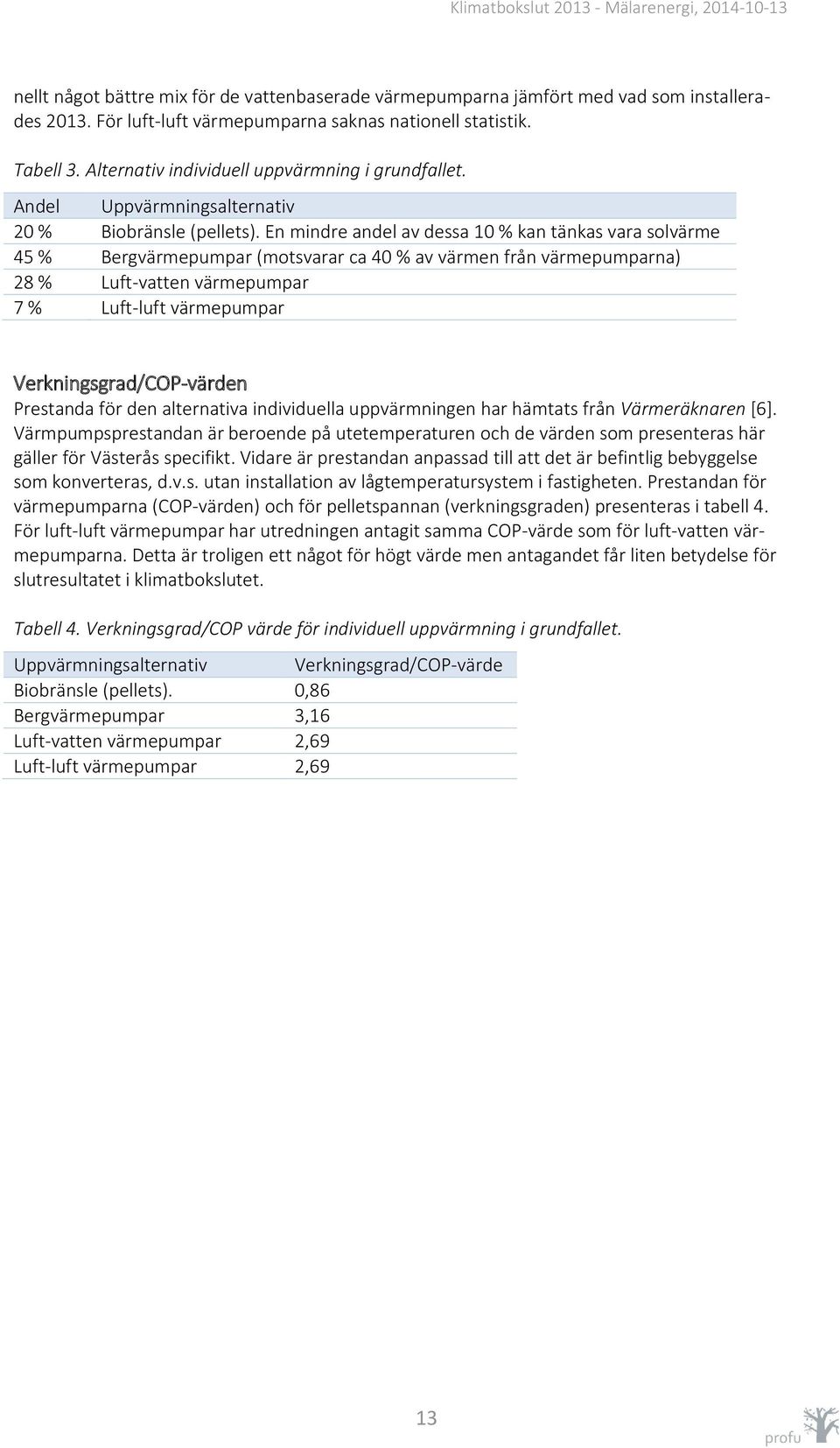 Klimatbokslut 2013 - Mälarenergi, 2014-10-13

nellt något bättre mix för de vattenbaserade värmepumparna jämfört med vad som installerades 2013. För luft-luft värmepumparna saknas nationell statistik.

Tabell 3. Alternativ individuell uppvärmning i grundfallet.

| Andel | Uppvärmningsalternativ |
|---|---|
| 20 % | Biobränsle (pellets). En mindre andel av dessa 10 % kan tänkas vara solvärme |
| 45 % | Bergvärmepumpar (motsvarar ca 40 % av värmen från värmepumparna) |
| 28 % | Luft-vatten värmepumpar |
| 7 % | Luft-luft värmepumpar |

Verkningsgrad/COP-värden

Prestanda för den alternativa individuella uppvärmningen har hämtats från Värmeräknaren [6]. Värmpumpsprestandan är beroende på utetemperaturen och de värden som presenteras här gäller för Västerås specifikt. Vidare är prestandan anpassad till att det är befintlig bebyggelse som konverteras, d.v.s. utan installation av lågtemperatursystem i fastigheten. Prestandan för värmepumparna (COP-värden) och för pelletspannan (verkningsgraden) presenteras i tabell 4. För luft-luft värmepumpar har utredningen antagit samma COP-värde som för luft-vatten värmepumparna. Detta är troligen ett något för högt värde men antagandet får liten betydelse för slutresultatet i klimatbokslutet.

Tabell 4. Verkningsgrad/COP värde för individuell uppvärmning i grundfallet.

| Uppvärmningsalternativ | Verkningsgrad/COP-värde |
|---|---|
| Biobränsle (pellets). | 0,86 |
| Bergvärmepumpar | 3,16 |
| Luft-vatten värmepumpar | 2,69 |
| Luft-luft värmepumpar | 2,69 |

13

profu